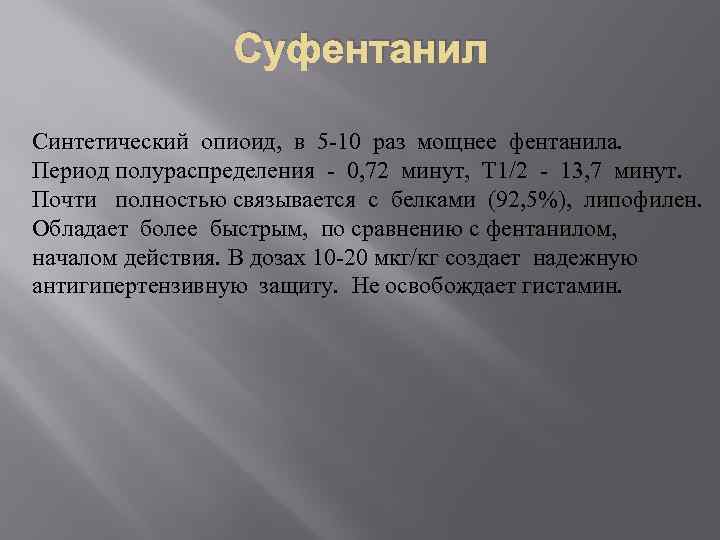 Суфентанил

Синтетический опиоид, в 5-10 раз мощнее фентанила. Период полураспределения - 0,72 минут, T1/2 - 13,7 минут. Почти полностью связывается с белками (92,5%), липофилен. Обладает более быстрым, по сравнению с фентанилом, началом действия. В дозах 10-20 мкг/кг создает надежную антигипертензивную защиту. Не освобождает гистамин.